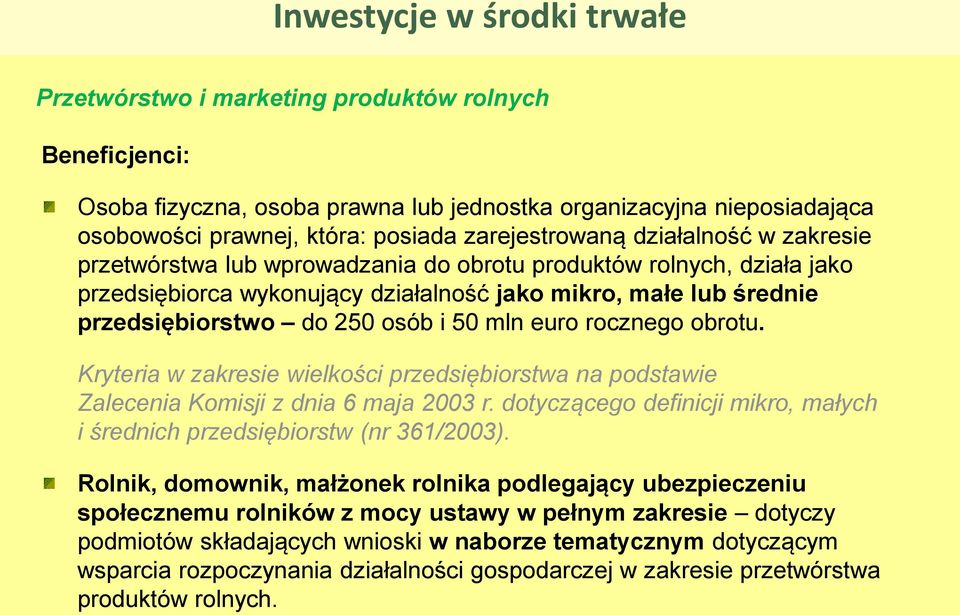 Inwestycje w środki trwałe

Przetwórstwo i marketing produktów rolnych

Beneficjenci:

Osoba fizyczna, osoba prawna lub jednostka organizacyjna nieposiadająca osobowości prawnej, która: posiada zarejestrowaną działalność w zakresie przetwórstwa lub wprowadzania do obrotu produktów rolnych, działa jako przedsiębiorca wykonujący działalność jako mikro, małe lub średnie przedsiębiorstwo – do 250 osób i 50 mln euro rocznego obrotu.

Kryteria w zakresie wielkości przedsiębiorstwa na podstawie Zalecenia Komisji z dnia 6 maja 2003 r. dotyczącego definicji mikro, małych i średnich przedsiębiorstw (nr 361/2003).

Rolnik, domownik, małżonek rolnika podlegający ubezpieczeniu społecznemu rolników z mocy ustawy w pełnym zakresie – dotyczy podmiotów składających wnioski w naborze tematycznym dotyczącym wsparcia rozpoczynania działalności gospodarczej w zakresie przetwórstwa produktów rolnych.